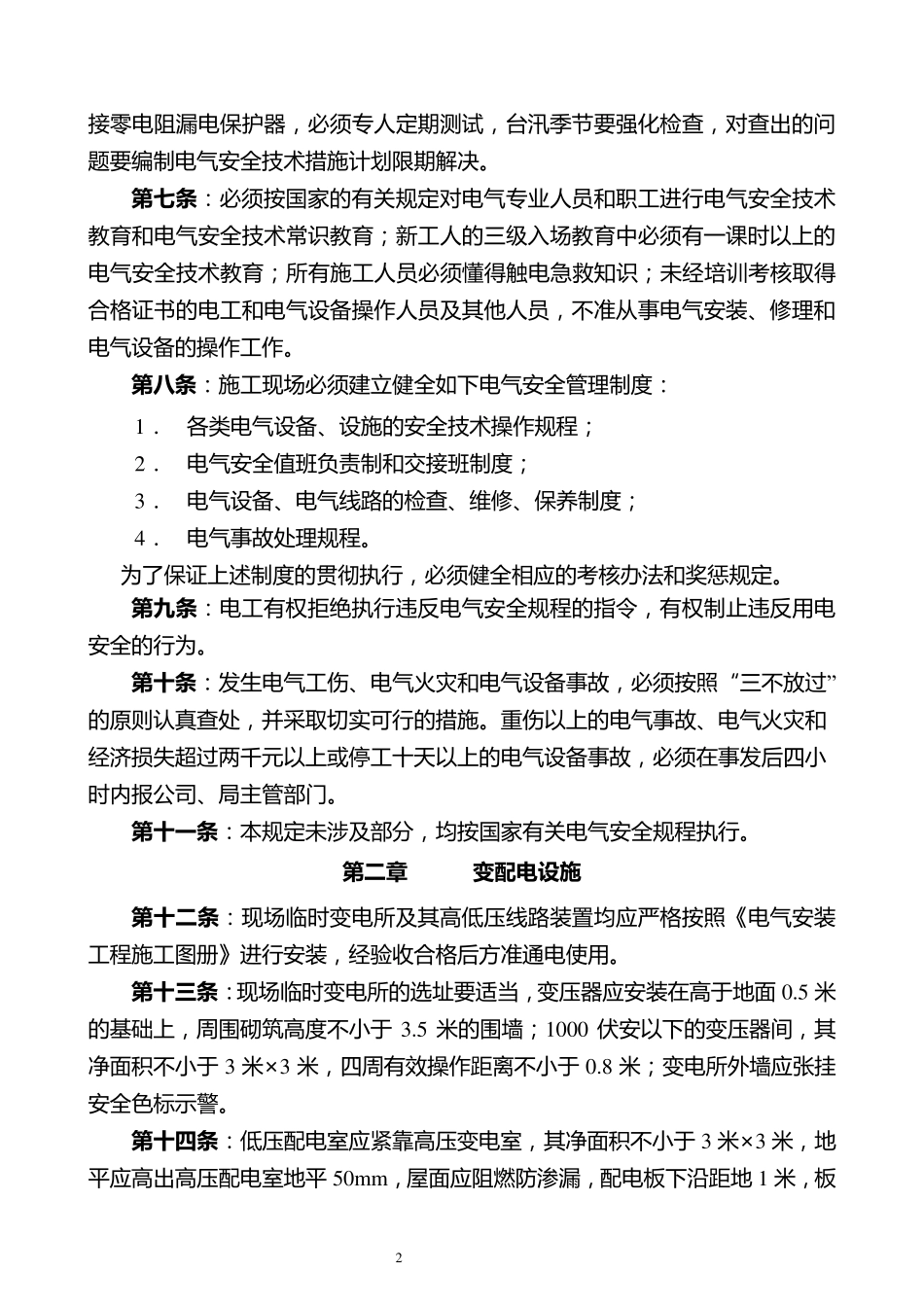 接零电阻漏电保护器，必须专人定期测试，台汛季节要强化检查，对查出的问题要编制电气安全技术措施计划限期解决。

第七条：必须按国家的有关规定对电气专业人员和职工进行电气安全技术教育和电气安全技术常识教育；新工人的三级入场教育中必须有一课时以上的电气安全技术教育；所有施工人员必须懂得触电急救知识；未经培训考核取得合格证书的电工和电气设备操作人员及其他人员，不准从事电气安装、修理和电气设备的操作工作。

第八条：施工现场必须建立健全如下电气安全管理制度：

1． 各类电气设备、设施的安全技术操作规程；

2． 电气安全值班负责制和交接班制度；

3． 电气设备、电气线路的检查、维修、保养制度；

4． 电气事故处理规程。

为了保证上述制度的贯彻执行，必须健全相应的考核办法和奖惩规定。

第九条：电工有权拒绝执行违反电气安全规程的指令，有权制止违反用电安全的行为。

第十条：发生电气工伤、电气火灾和电气设备事故，必须按照“三不放过”的原则认真查处，并采取切实可行的措施。重伤以上的电气事故、电气火灾和经济损失超过两千元以上或停工十天以上的电气设备事故，必须在事发后四小时内报公司、局主管部门。

第十一条：本规定未涉及部分，均按国家有关电气安全规程执行。

第二章 变配电设施

第十二条：现场临时变电所及其高低压线路装置均应严格按照《电气安装工程施工图册》进行安装，经验收合格后方准通电使用。

第十三条：现场临时变电所的选址要适当，变压器应安装在高于地面 0.5 米的基础上，周围砌筑高度不小于 3.5 米的围墙；1000 伏安以下的变压器间，其净面积不小于 3 米×3 米，四周有效操作距离不小于 0.8 米；变电所外墙应张挂安全色标示警。

第十四条：低压配电室应紧靠高压变电室，其净面积不小于 3 米×3 米，地平应高出高压配电室地平 50mm，屋面应阻燃防渗漏，配电板下沿距地 1 米，板

2